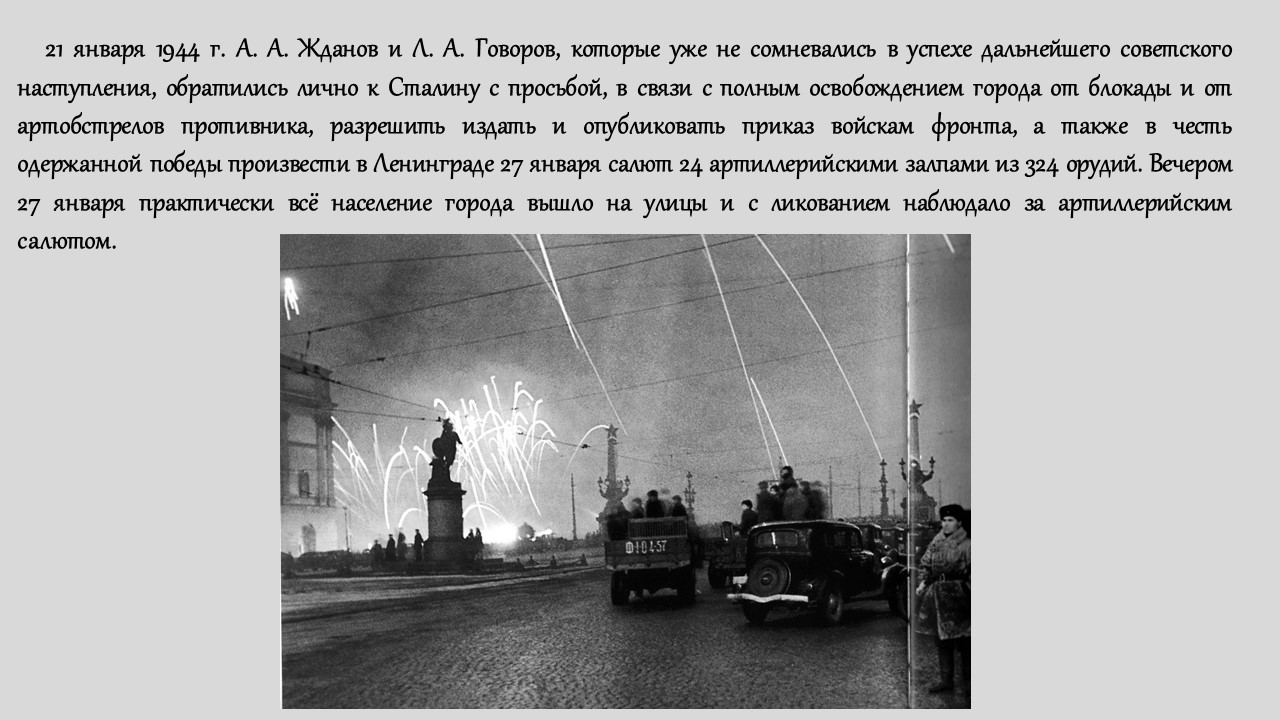 21 января 1944 г. А. А. Жданов и Л. А. Говоров, которые уже не сомневались в успехе дальнейшего советского наступления, обратились лично к Сталину с просьбой, в связи с полным освобождением города от блокады и от артобстрелов противника, разрешить издать и опубликовать приказ войскам фронта, а также в честь одержанной победы произвести в Ленинграде 27 января салют 24 артиллерийскими залпами из 324 орудий. Вечером 27 января практически всё население города вышло на улицы и с ликованием наблюдало за артиллерийским салютом.